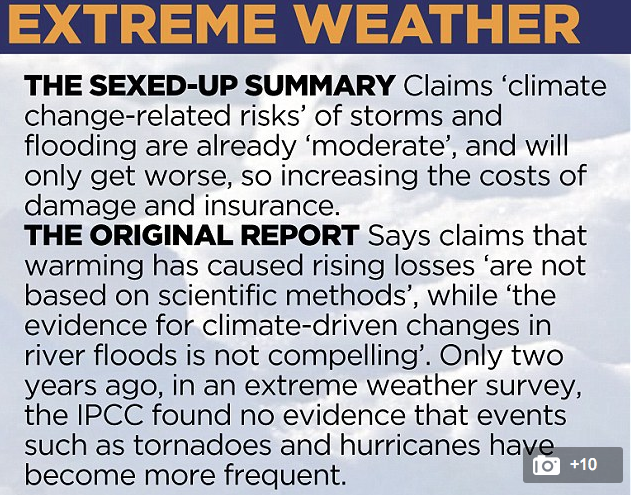 EXTREME WEATHER

THE SEXED-UP SUMMARY Claims 'climate change-related risks' of storms and flooding are already 'moderate', and will only get worse, so increasing the costs of damage and insurance.

THE ORIGINAL REPORT Says claims that warming has caused rising losses 'are not based on scientific methods', while 'the evidence for climate-driven changes in river floods is not compelling'. Only two years ago, in an extreme weather survey, the IPCC found no evidence that events such as tornadoes and hurricanes have become more frequent.

+10